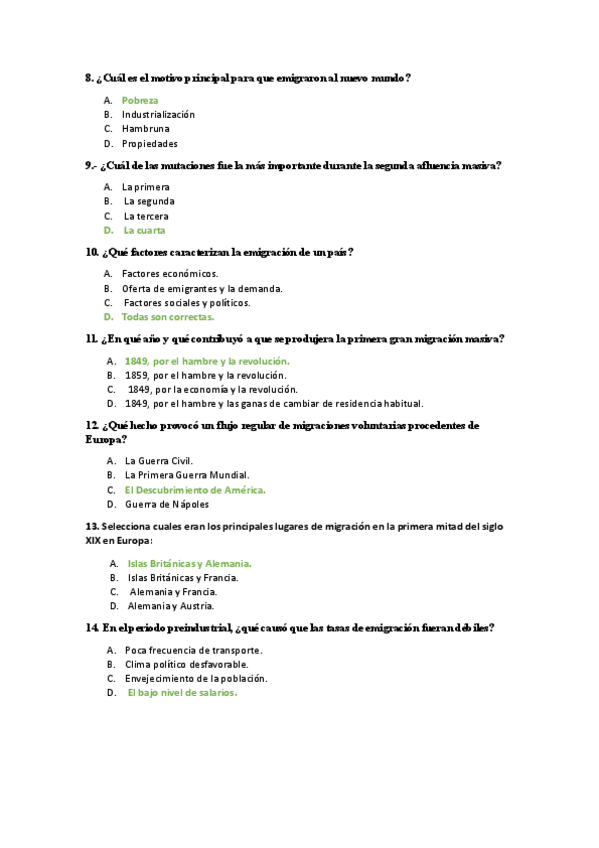 8. ¿Cuál es el motivo principal para que emigraron al nuevo mundo?

A. Pobreza
B. Industrialización
C. Hambruna
D. Propiedades

9.- ¿Cuál de las mutaciones fue la más importante durante la segunda afluencia masiva?

A. La primera
B. La segunda
C. La tercera
D. La cuarta

10. ¿Qué factores caracterizan la emigración de un país?

A. Factores económicos.
B. Oferta de emigrantes y la demanda.
C. Factores sociales y políticos.
D. Todas son correctas.

11. ¿En qué año y qué contribuyó a que se produjera la primera gran migración masiva?

A. 1849, por el hambre y la revolución.
B. 1859, por el hambre y la revolución.
C. 1849, por la economía y la revolución.
D. 1849, por el hambre y las ganas de cambiar de residencia habitual.

12. ¿Qué hecho provocó un flujo regular de migraciones voluntarias procedentes de Europa?

A. La Guerra Civil.
B. La Primera Guerra Mundial.
C. El Descubrimiento de América.
D. Guerra de Nápoles

13. Selecciona cuales eran los principales lugares de migración en la primera mitad del siglo XIX en Europa:

A. Islas Británicas y Alemania.
B. Islas Británicas y Francia.
C. Alemania y Francia.
D. Alemania y Austria.

14. En el periodo preindustrial, ¿qué causó que las tasas de emigración fueran débiles?

A. Poca frecuencia de transporte.
B. Clima político desfavorable.
C. Envejecimiento de la población.
D. El bajo nivel de salarios.